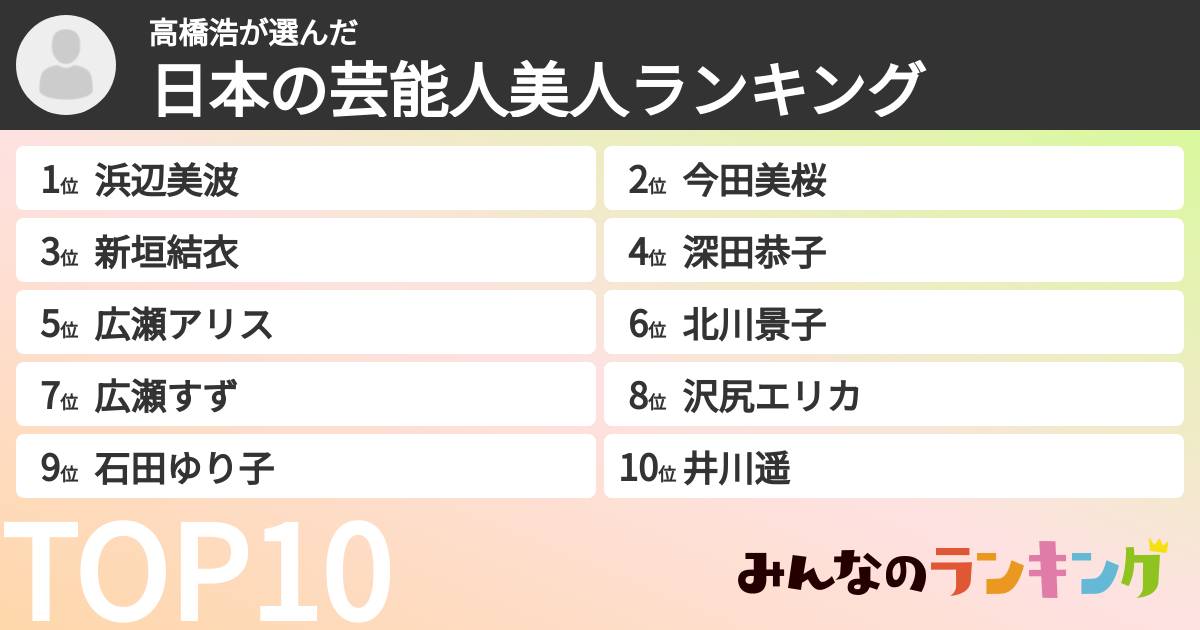 高橋浩が選んだ
日本の芸能人美人ランキング

1位 浜辺美波
2位 今田美桜
3位 新垣結衣
4位 深田恭子
5位 広瀬アリス
6位 北川景子
7位 広瀬すず
8位 沢尻エリカ
9位 石田ゆり子
10位 井川遥

TOP10

みんなのランキング